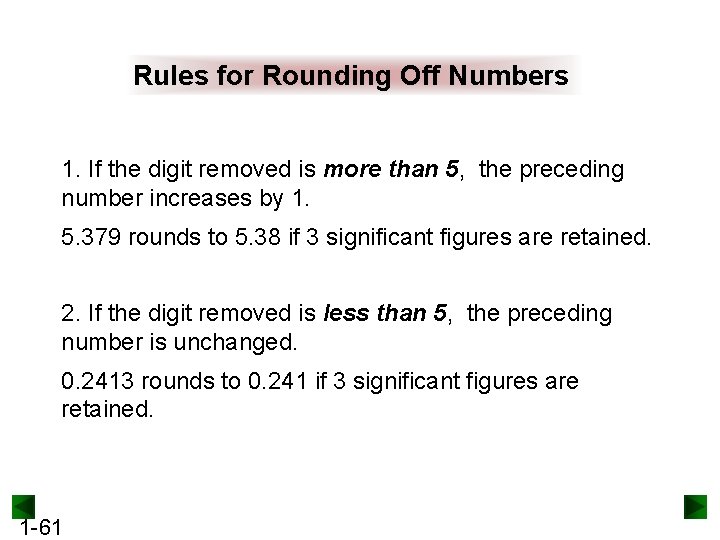 Rules for Rounding Off Numbers

1. If the digit removed is more than 5, the preceding number increases by 1.

5.379 rounds to 5.38 if 3 significant figures are retained.

2. If the digit removed is less than 5, the preceding number is unchanged.

0.2413 rounds to 0.241 if 3 significant figures are retained.

1-61